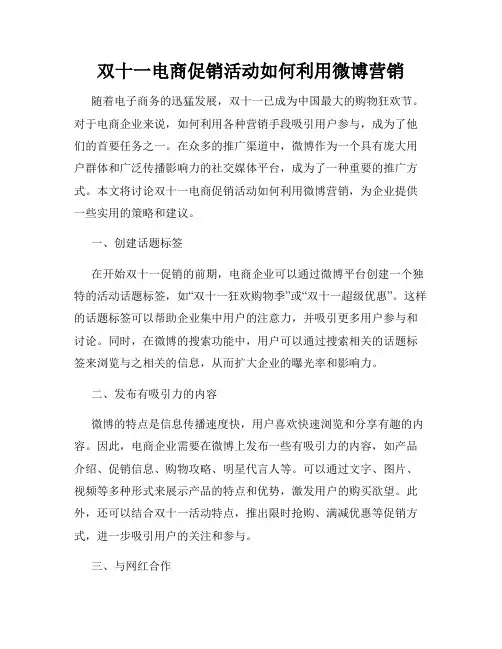 双十一电商促销活动如何利用微博营销

随着电子商务的迅猛发展，双十一已成为中国最大的购物狂欢节。对于电商企业来说，如何利用各种营销手段吸引用户参与，成为了他们的首要任务之一。在众多的推广渠道中，微博作为一个具有庞大用户群体和广泛传播影响力的社交媒体平台，成为了一种重要的推广方式。本文将讨论双十一电商促销活动如何利用微博营销，为企业提供一些实用的策略和建议。

一、创建话题标签

在开始双十一促销的前期，电商企业可以通过微博平台创建一个独特的活动话题标签，如“双十一狂欢购物季”或“双十一超级优惠”。这样的话题标签可以帮助企业集中用户的注意力，并吸引更多用户参与和讨论。同时，在微博的搜索功能中，用户可以通过搜索相关的话题标签来浏览与之相关的信息，从而扩大企业的曝光率和影响力。

二、发布有吸引力的内容

微博的特点是信息传播速度快，用户喜欢快速浏览和分享有趣的内容。因此，电商企业需要在微博上发布一些有吸引力的内容，如产品介绍、促销信息、购物攻略、明星代言人等。可以通过文字、图片、视频等多种形式来展示产品的特点和优势，激发用户的购买欲望。此外，还可以结合双十一活动特点，推出限时抢购、满减优惠等促销方式，进一步吸引用户的关注和参与。

三、与网红合作